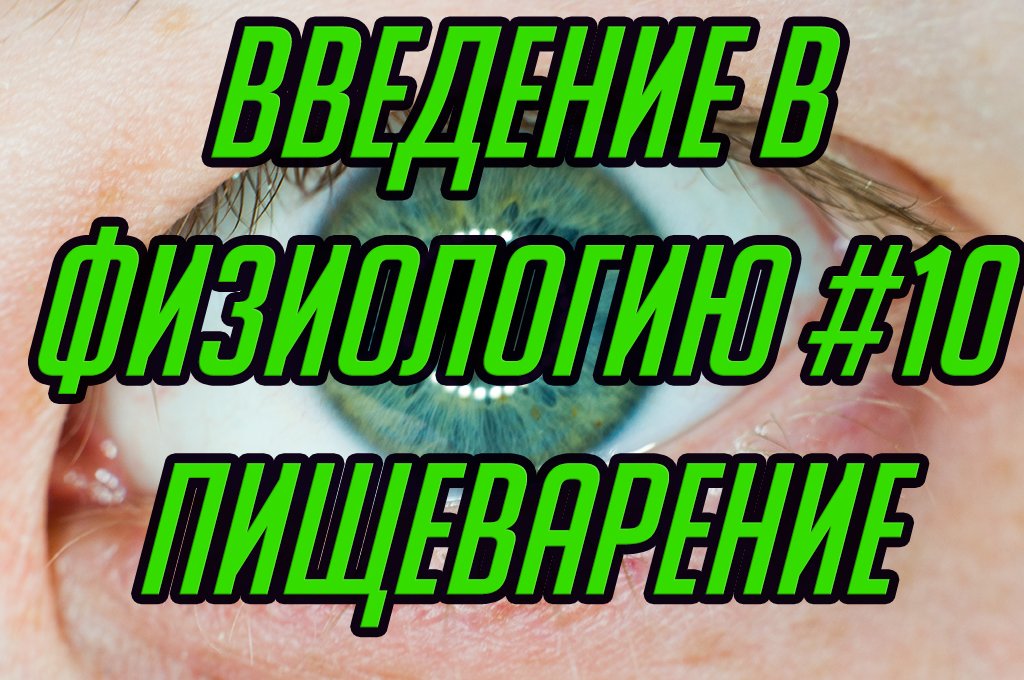 ВВЕДЕНИЕ В ФИЗИОЛОГИЮ #10 ПИЩЕВАРЕНИЕ